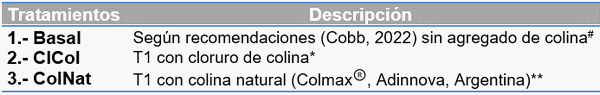 | Tratamientos | Descripción |
|---|---|
| 1.- Basal | Según recomendaciones (Cobb, 2022) sin agregado de colina# |
| 2.- ClCol | T1 con cloruro de colina* |
| 3.- ColNat | T1 con colina natural (Colmax®, Adinnova, Argentina)** |